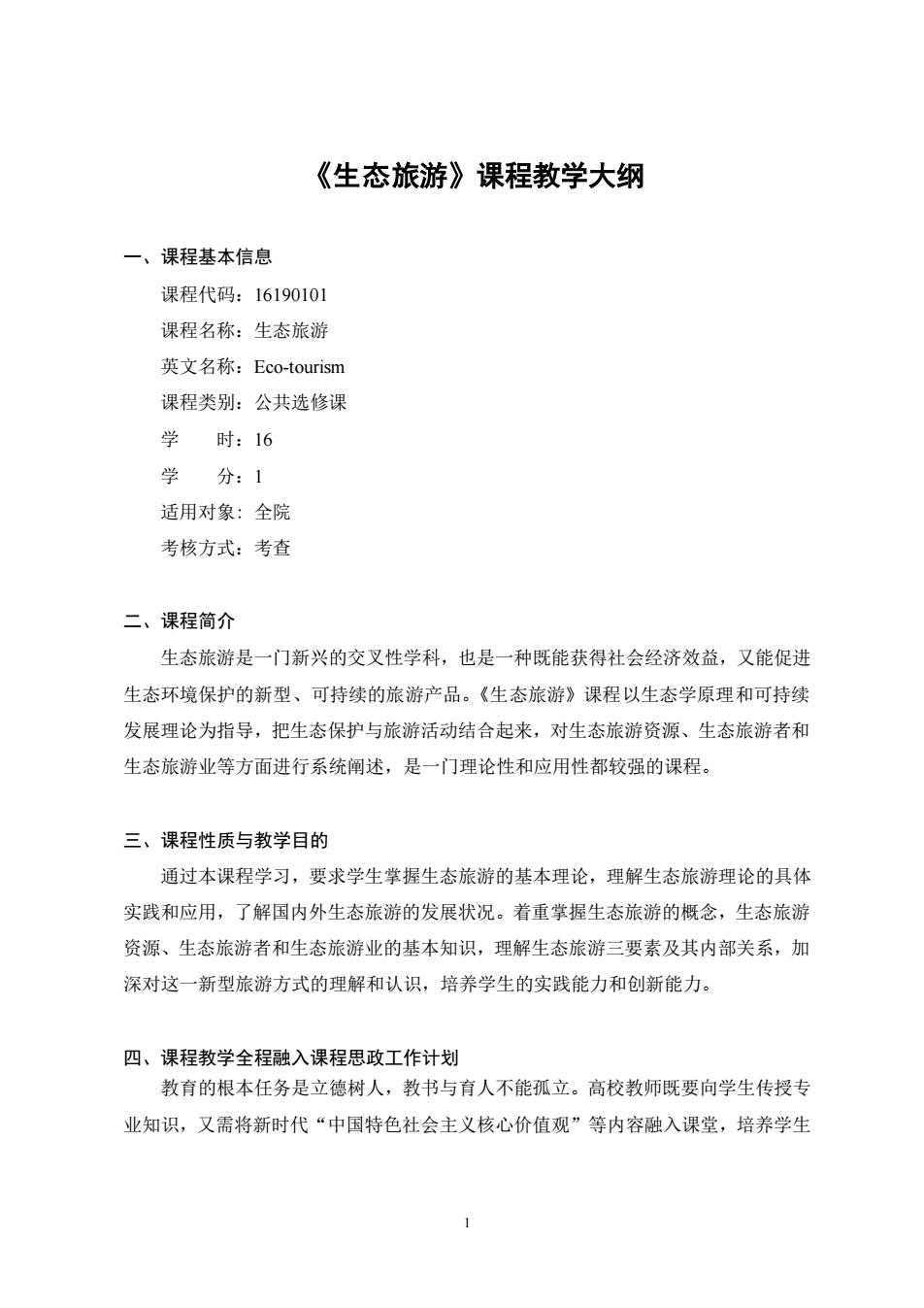 《生态旅游》课程教学大纲

一、课程基本信息

课程代码：16190101

课程名称：生态旅游

英文名称：Eco-tourism

课程类别：公共选修课

学　　时：16

学　　分：1

适用对象：全院

考核方式：考查

二、课程简介

生态旅游是一门新兴的交叉性学科，也是一种既能获得社会经济效益，又能促进生态环境保护的新型、可持续的旅游产品。《生态旅游》课程以生态学原理和可持续发展理论为指导，把生态保护与旅游活动结合起来，对生态旅游资源、生态旅游者和生态旅游业等方面进行系统阐述，是一门理论性和应用性都较强的课程。

三、课程性质与教学目的

通过本课程学习，要求学生掌握生态旅游的基本理论，理解生态旅游理论的具体实践和应用，了解国内外生态旅游的发展状况。着重掌握生态旅游的概念，生态旅游资源、生态旅游者和生态旅游业的基本知识，理解生态旅游三要素及其内部关系，加深对这一新型旅游方式的理解和认识，培养学生的实践能力和创新能力。

四、课程教学全程融入课程思政工作计划

教育的根本任务是立德树人，教书与育人不能孤立。高校教师既要向学生传授专业知识，又需将新时代“中国特色社会主义核心价值观”等内容融入课堂，培养学生

1